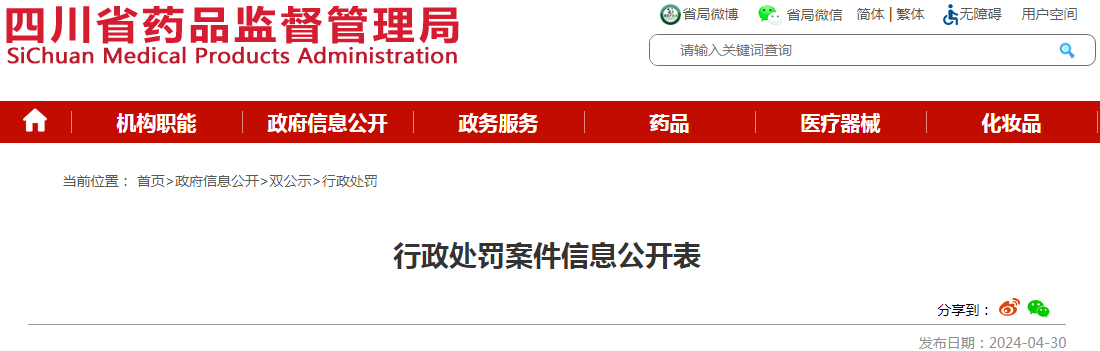 四川省药品监督管理局
SiChuan Medical Products Administration

省局微博 省局微信 简体 | 繁体 无障碍 用户空间

请输入关键词查询

机构职能 政府信息公开 政务服务 药品 医疗器械 化妆品

当前位置： 首页>政府信息公开>双公示>行政处罚

行政处罚案件信息公开表

分享到：

发布日期：2024-04-30